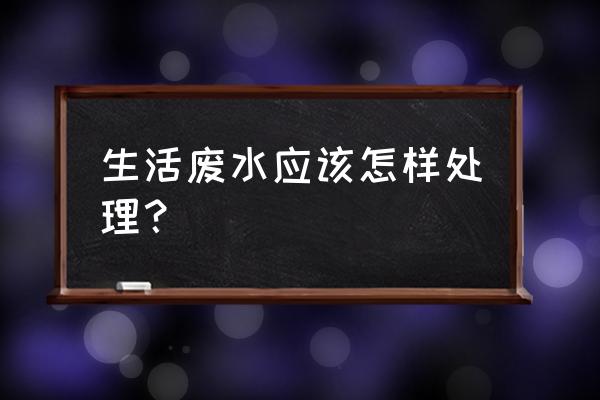 生活废水应该怎样处理？